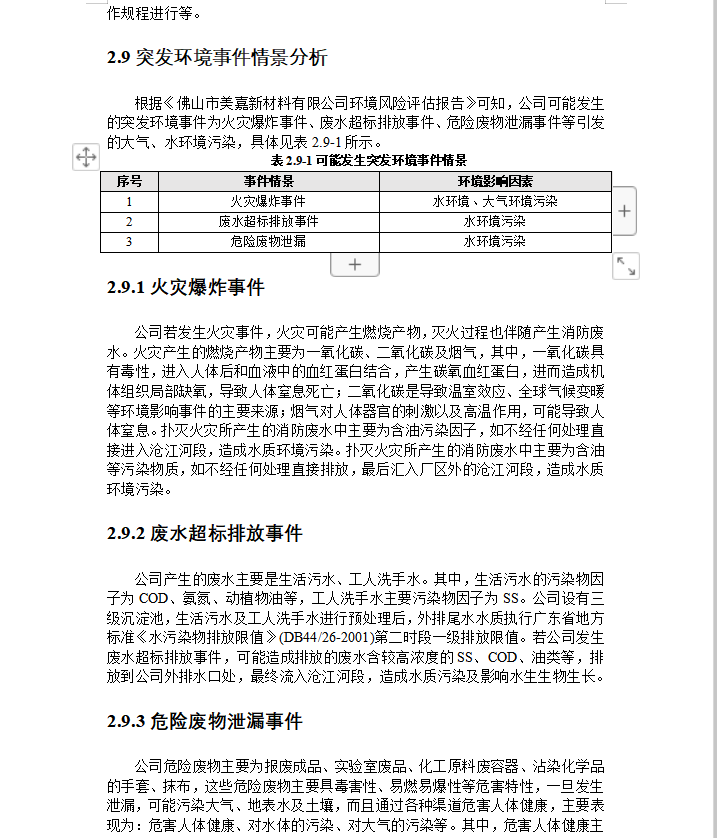 作规程进行等。

2.9 突发环境事件情景分析

根据《佛山市美嘉新材料有限公司环境风险评估报告》可知，公司可能发生的突发环境事件为火灾爆炸事件、废水超标排放事件、危险废物泄漏事件等引发的大气、水环境污染，具体见表 2.9-1 所示。

表 2.9-1 可能发生突发环境事件情景

| 序号 | 事件情景 | 环境影响因素 |
|---|---|---|
| 1 | 火灾爆炸事件 | 水环境、大气环境污染 |
| 2 | 废水超标排放事件 | 水环境污染 |
| 3 | 危险废物泄漏 | 水环境污染 |

2.9.1 火灾爆炸事件

公司若发生火灾事件，火灾可能产生燃烧产物，灭火过程也伴随产生消防废水。火灾产生的燃烧产物主要为一氧化碳、二氧化碳及烟气，其中，一氧化碳具有毒性，进入人体后和血液中的血红蛋白结合，产生碳氧血红蛋白，进而造成机体组织局部缺氧，导致人体窒息死亡；二氧化碳是导致温室效应、全球气候变暖等环境影响事件的主要来源；烟气对人体器官的刺激以及高温作用，可能导致人体窒息。扑灭火灾所产生的消防废水中主要为含油污染因子，如不经任何处理直接进入沧江河段，造成水质环境污染。扑灭火灾所产生的消防废水中主要为含油等污染物质，如不经任何处理直接排放，最后汇入厂区外的沧江河段，造成水质环境污染。

2.9.2 废水超标排放事件

公司产生的废水主要是生活污水、工人洗手水。其中，生活污水的污染物因子为 COD、氨氮、动植物油等，工人洗手水主要污染物因子为 SS。公司设有三级沉淀池，生活污水及工人洗手水进行预处理后，外排尾水水质执行广东省地方标准《水污染物排放限值》(DB44/26-2001)第二时段一级排放限值。若公司发生废水超标排放事件，可能造成排放的废水含较高浓度的 SS、COD、油类等，排放到公司外排水口处，最终流入沧江河段，造成水质污染及影响水生生物生长。

2.9.3 危险废物泄漏事件

公司危险废物主要为报废成品、实验室废品、化工原料废容器、沾染化学品的手套、抹布，这些危险废物主要具毒害性、易燃易爆性等危害特性，一旦发生泄漏，可能污染大气、地表水及土壤，而且通过各种渠道危害人体健康，主要表现为：危害人体健康、对水体的污染、对大气的污染等。其中，危害人体健康主